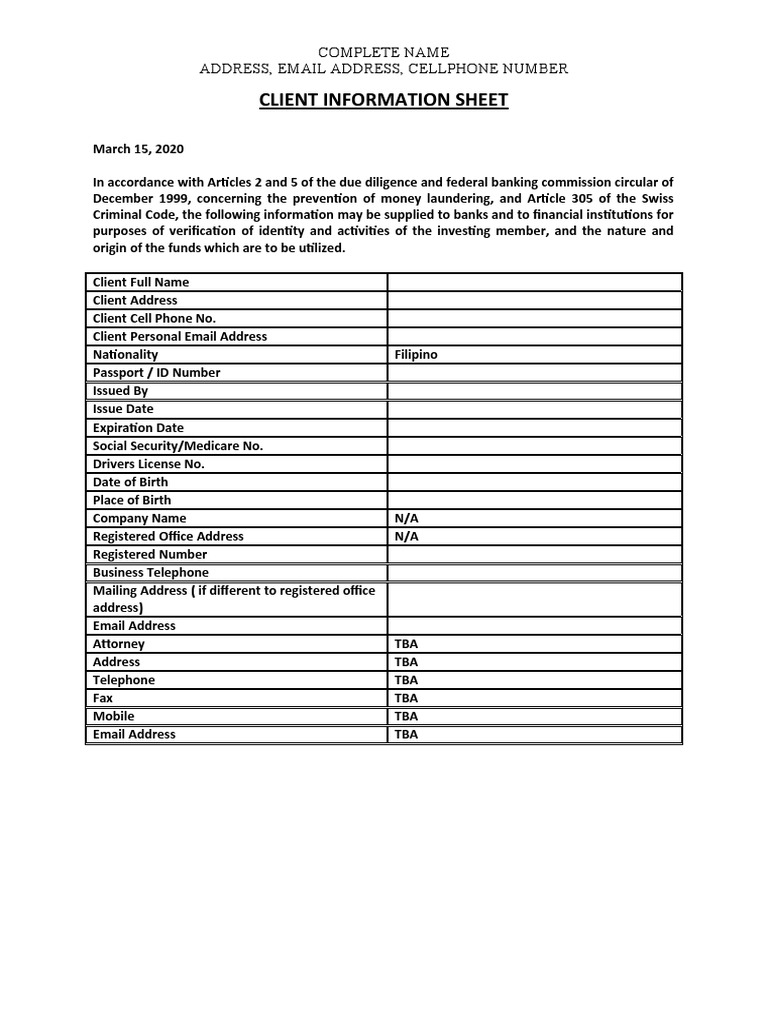 COMPLETE NAME
ADDRESS, EMAIL ADDRESS, CELLPHONE NUMBER

CLIENT INFORMATION SHEET

March 15, 2020

In accordance with Articles 2 and 5 of the due diligence and federal banking commission circular of December 1999, concerning the prevention of money laundering, and Article 305 of the Swiss Criminal Code, the following information may be supplied to banks and to financial institutions for purposes of verification of identity and activities of the investing member, and the nature and origin of the funds which are to be utilized.

| | |
|---|---|
| Client Full Name | |
| Client Address | |
| Client Cell Phone No. | |
| Client Personal Email Address | |
| Nationality | Filipino |
| Passport / ID Number | |
| Issued By | |
| Issue Date | |
| Expiration Date | |
| Social Security/Medicare No. | |
| Drivers License No. | |
| Date of Birth | |
| Place of Birth | |
| Company Name | N/A |
| Registered Office Address | N/A |
| Registered Number | |
| Business Telephone | |
| Mailing Address ( if different to registered office address) | |
| Email Address | |
| Attorney | TBA |
| Address | TBA |
| Telephone | TBA |
| Fax | TBA |
| Mobile | TBA |
| Email Address | TBA |